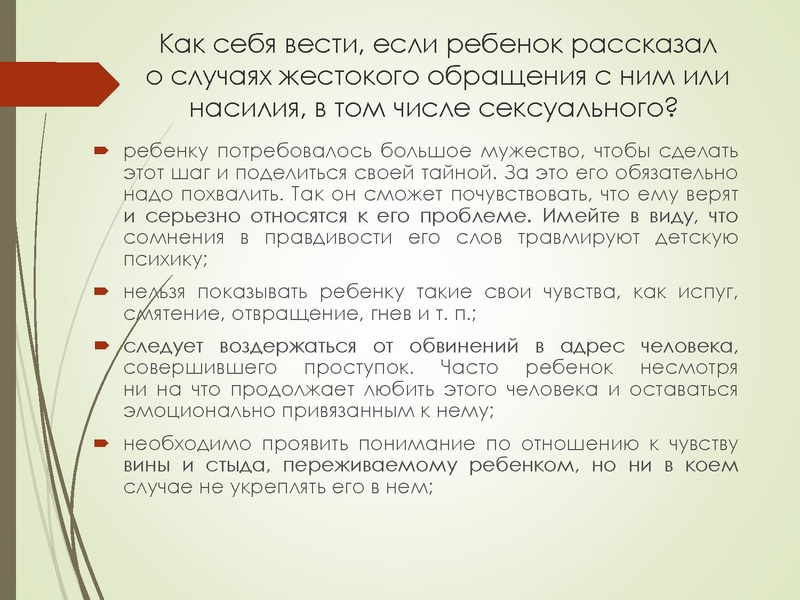 Как себя вести, если ребенок рассказал о случаях жестокого обращения с ним или насилия, в том числе сексуального?

ребенку потребовалось большое мужество, чтобы сделать этот шаг и поделиться своей тайной. За это его обязательно надо похвалить. Так он сможет почувствовать, что ему верят и серьезно относятся к его проблеме. Имейте в виду, что сомнения в правдивости его слов травмируют детскую психику;

нельзя показывать ребенку такие свои чувства, как испуг, смятение, отвращение, гнев и т. п.;

следует воздержаться от обвинений в адрес человека, совершившего проступок. Часто ребенок несмотря ни на что продолжает любить этого человека и оставаться эмоционально привязанным к нему;

необходимо проявить понимание по отношению к чувству вины и стыда, переживаемому ребенком, но ни в коем случае не укреплять его в нем;